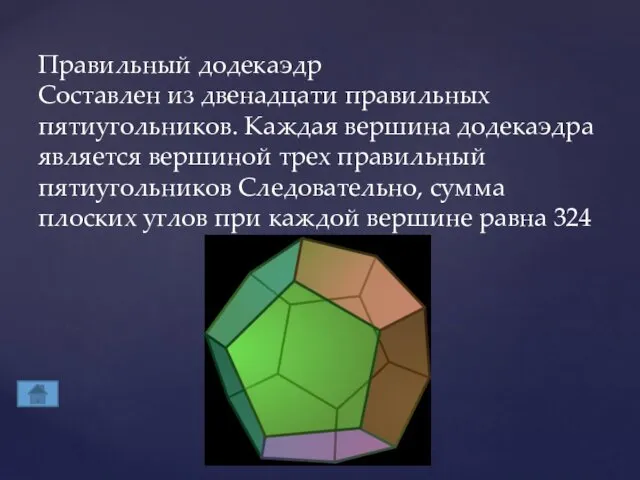 Правильный додекаэдр
Составлен из двенадцати правильных пятиугольников. Каждая вершина додекаэдра является вершиной трех правильный пятиугольников Следовательно, сумма плоских углов при каждой вершине равна 324